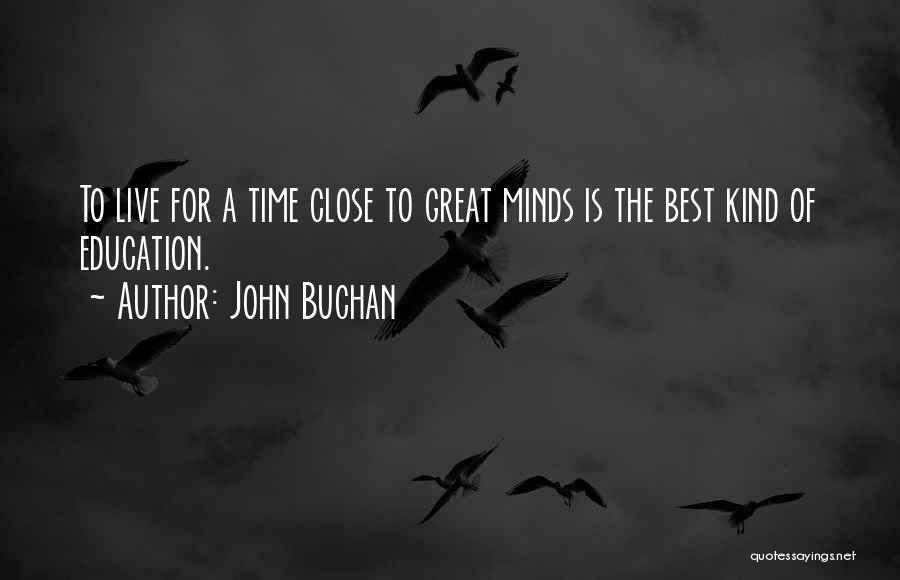 To live for a time close to great minds is the best kind of education.
~ Author: John Buchan

quotessayings.net